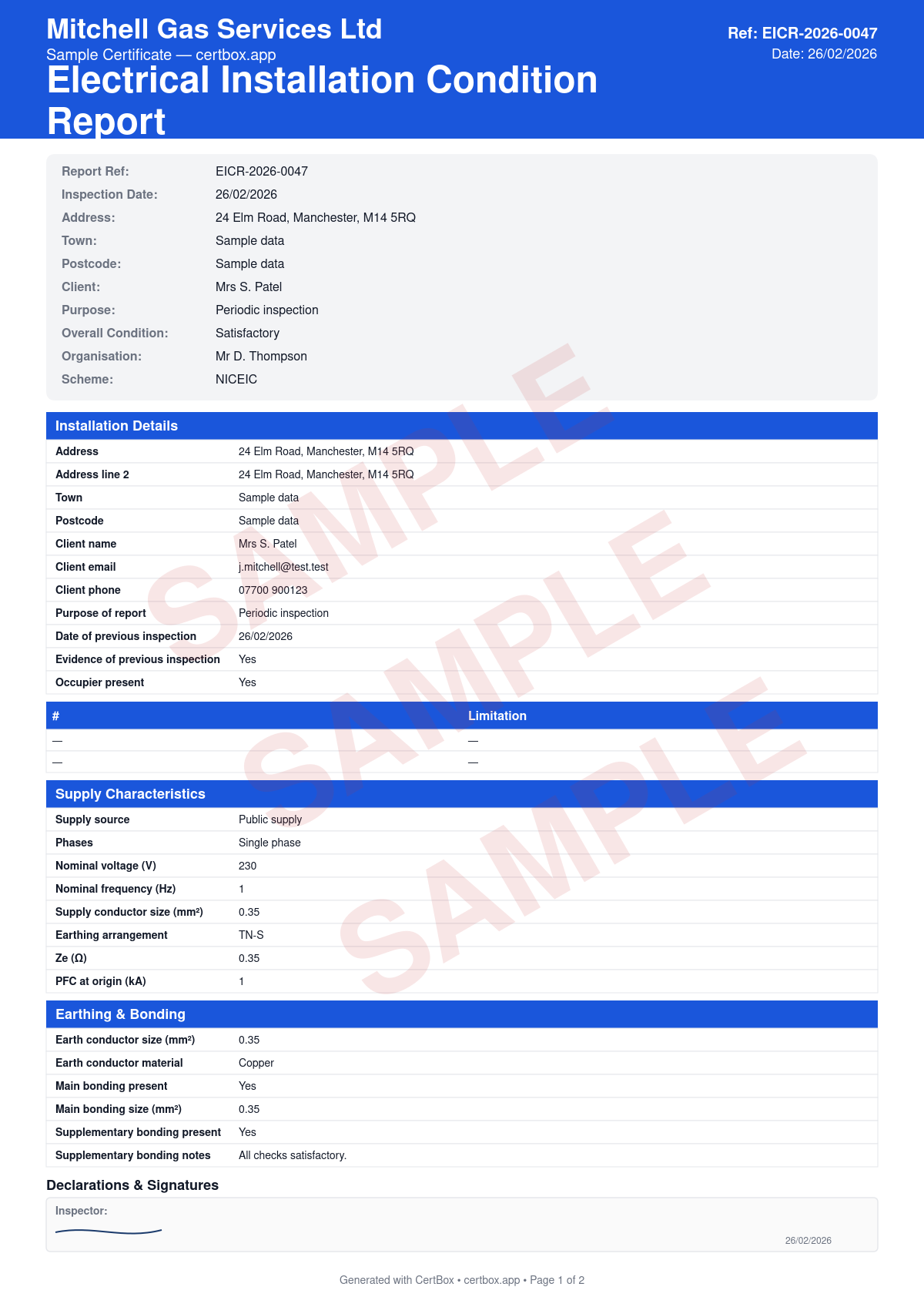 Mitchell Gas Services Ltd
Sample Certificate — certbox.app
Electrical Installation Condition Report

Ref: EICR-2026-0047
Date: 26/02/2026

| | |
|---|---|
| Report Ref: | EICR-2026-0047 |
| Inspection Date: | 26/02/2026 |
| Address: | 24 Elm Road, Manchester, M14 5RQ |
| Town: | Sample data |
| Postcode: | Sample data |
| Client: | Mrs S. Patel |
| Purpose: | Periodic inspection |
| Overall Condition: | Satisfactory |
| Organisation: | Mr D. Thompson |
| Scheme: | NICEIC |

Installation Details

| | |
|---|---|
| Address | 24 Elm Road, Manchester, M14 5RQ |
| Address line 2 | 24 Elm Road, Manchester, M14 5RQ |
| Town | Sample data |
| Postcode | Sample data |
| Client name | Mrs S. Patel |
| Client email | j.mitchell@test.test |
| Client phone | 07700 900123 |
| Purpose of report | Periodic inspection |
| Date of previous inspection | 26/02/2026 |
| Evidence of previous inspection | Yes |
| Occupier present | Yes |

| # | Limitation |
|---|---|
| — | — |
| — | — |

Supply Characteristics

| | |
|---|---|
| Supply source | Public supply |
| Phases | Single phase |
| Nominal voltage (V) | 230 |
| Nominal frequency (Hz) | 1 |
| Supply conductor size (mm²) | 0.35 |
| Earthing arrangement | TN-S |
| Ze (Ω) | 0.35 |
| PFC at origin (kA) | 1 |

Earthing & Bonding

| | |
|---|---|
| Earth conductor size (mm²) | 0.35 |
| Earth conductor material | Copper |
| Main bonding present | Yes |
| Main bonding size (mm²) | 0.35 |
| Supplementary bonding present | Yes |
| Supplementary bonding notes | All checks satisfactory. |

Declarations & Signatures

Inspector:
26/02/2026

SAMPLE SAMPLE SAMPLE

Generated with CertBox • certbox.app • Page 1 of 2